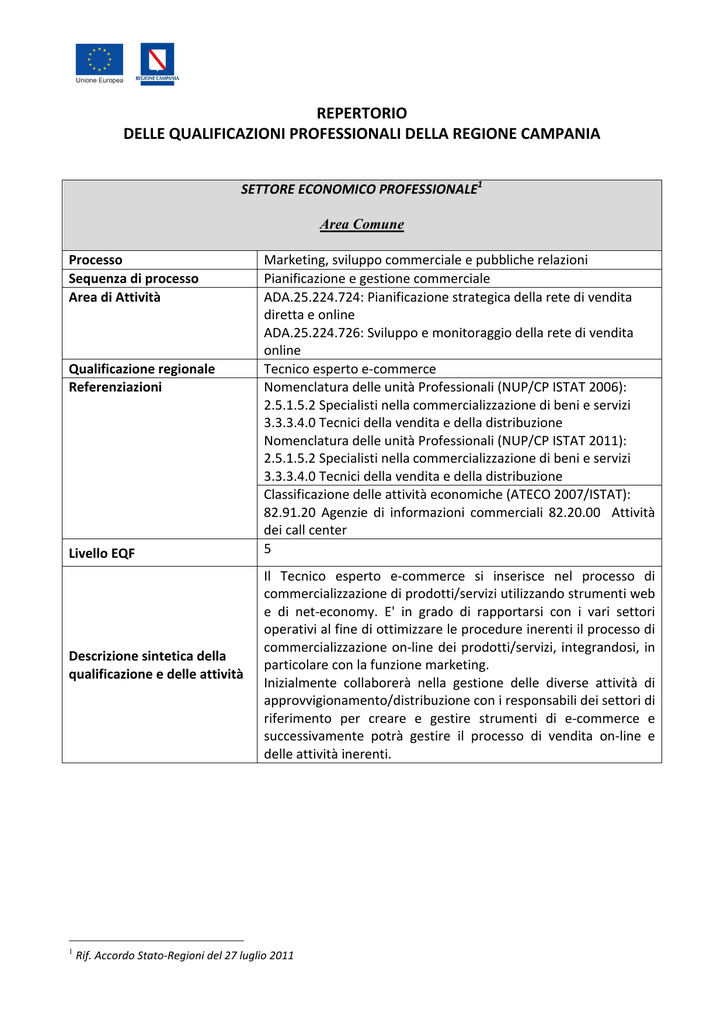 Unione Europea
REGIONE CAMPANIA

REPERTORIO
DELLE QUALIFICAZIONI PROFESSIONALI DELLA REGIONE CAMPANIA

| SETTORE ECONOMICO PROFESSIONALE$^1$ Area Comune | |
|---|---|
| Processo | Marketing, sviluppo commerciale e pubbliche relazioni |
| Sequenza di processo | Pianificazione e gestione commerciale |
| Area di Attività | ADA.25.224.724: Pianificazione strategica della rete di vendita diretta e online ADA.25.224.726: Sviluppo e monitoraggio della rete di vendita online |
| Qualificazione regionale | Tecnico esperto e-commerce |
| Referenziazioni | Nomenclatura delle unità Professionali (NUP/CP ISTAT 2006): 2.5.1.5.2 Specialisti nella commercializzazione di beni e servizi 3.3.3.4.0 Tecnici della vendita e della distribuzione Nomenclatura delle unità Professionali (NUP/CP ISTAT 2011): 2.5.1.5.2 Specialisti nella commercializzazione di beni e servizi 3.3.3.4.0 Tecnici della vendita e della distribuzione |
| | Classificazione delle attività economiche (ATECO 2007/ISTAT): 82.91.20 Agenzie di informazioni commerciali 82.20.00 Attività dei call center |
| Livello EQF | 5 |
| Descrizione sintetica della qualificazione e delle attività | Il Tecnico esperto e-commerce si inserisce nel processo di commercializzazione di prodotti/servizi utilizzando strumenti web e di net-economy. E' in grado di rapportarsi con i vari settori operativi al fine di ottimizzare le procedure inerenti il processo di commercializzazione on-line dei prodotti/servizi, integrandosi, in particolare con la funzione marketing. Inizialmente collaborerà nella gestione delle diverse attività di approvvigionamento/distribuzione con i responsabili dei settori di riferimento per creare e gestire strumenti di e-commerce e successivamente potrà gestire il processo di vendita on-line e delle attività inerenti. |

$^1$ Rif. Accordo Stato-Regioni del 27 luglio 2011